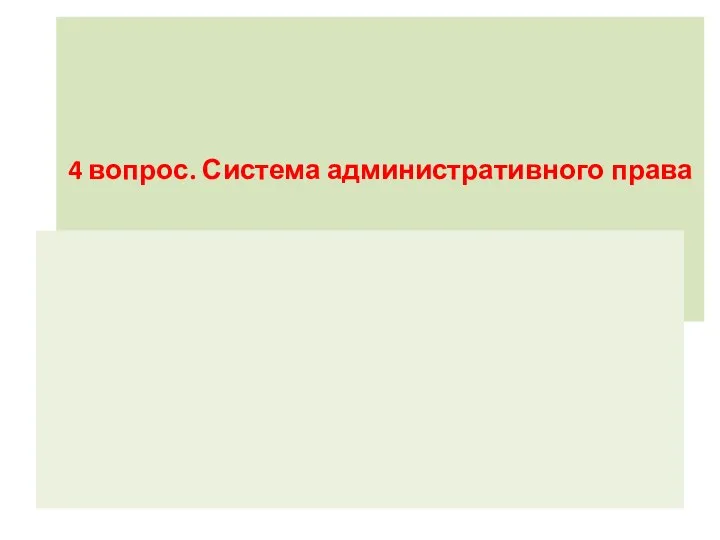 4 вопрос. Система административного права